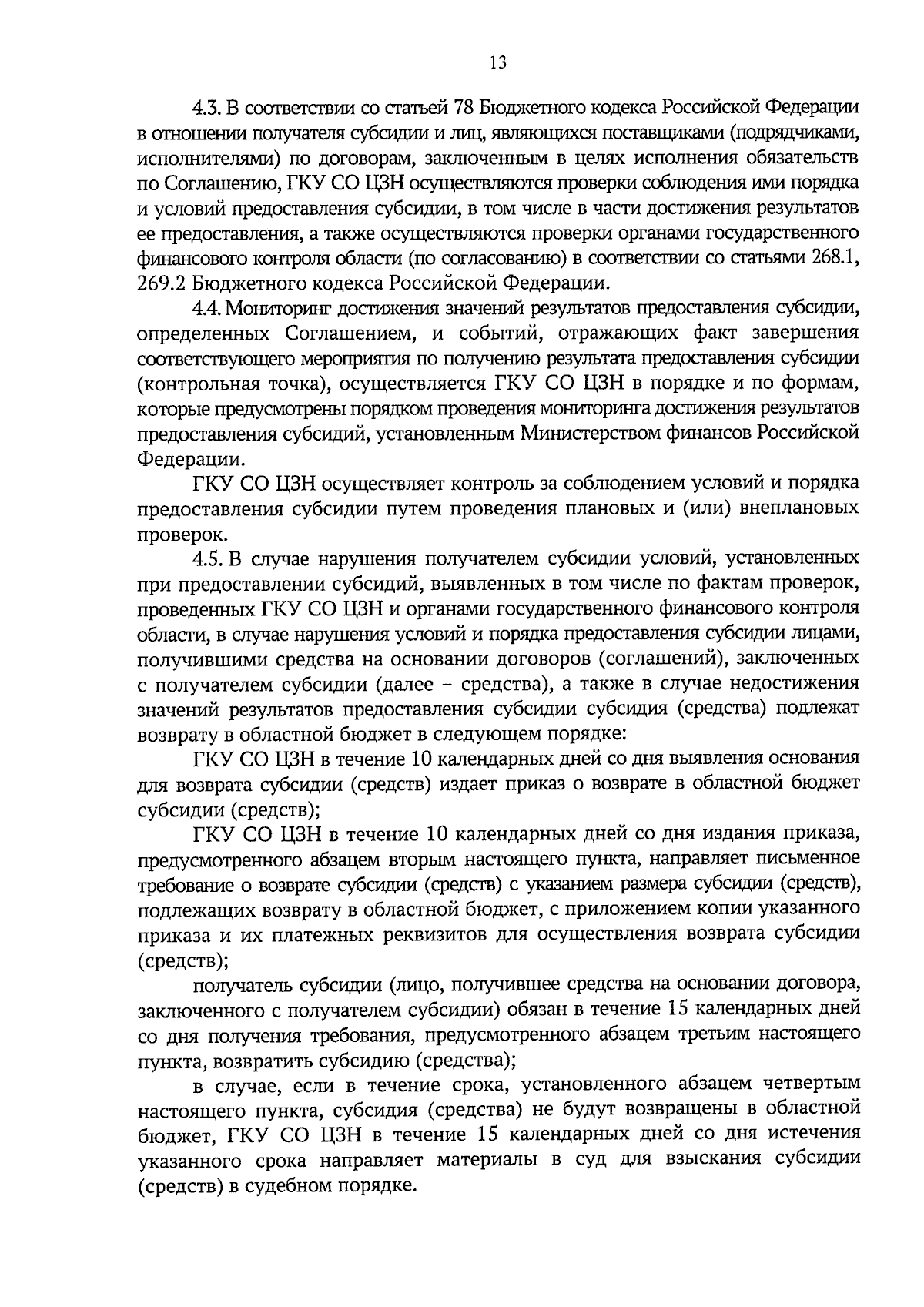 13

4.3. В соответствии со статьей 78 Бюджетного кодекса Российской Федерации в отношении получателя субсидии и лиц, являющихся поставщиками (подрядчиками, исполнителями) по договорам, заключенным в целях исполнения обязательств по Соглашению, ГКУ СО ЦЗН осуществляются проверки соблюдения ими порядка и условий предоставления субсидии, в том числе в части достижения результатов ее предоставления, а также осуществляются проверки органами государственного финансового контроля области (по согласованию) в соответствии со статьями 268.1, 269.2 Бюджетного кодекса Российской Федерации.

4.4. Мониторинг достижения значений результатов предоставления субсидии, определенных Соглашением, и событий, отражающих факт завершения соответствующего мероприятия по получению результата предоставления субсидии (контрольная точка), осуществляется ГКУ СО ЦЗН в порядке и по формам, которые предусмотрены порядком проведения мониторинга достижения результатов предоставления субсидий, установленным Министерством финансов Российской Федерации.

ГКУ СО ЦЗН осуществляет контроль за соблюдением условий и порядка предоставления субсидии путем проведения плановых и (или) внеплановых проверок.

4.5. В случае нарушения получателем субсидии условий, установленных при предоставлении субсидий, выявленных в том числе по фактам проверок, проведенных ГКУ СО ЦЗН и органами государственного финансового контроля области, в случае нарушения условий и порядка предоставления субсидии лицами, получившими средства на основании договоров (соглашений), заключенных с получателем субсидии (далее – средства), а также в случае недостижения значений результатов предоставления субсидии субсидия (средства) подлежат возврату в областной бюджет в следующем порядке:

ГКУ СО ЦЗН в течение 10 календарных дней со дня выявления основания для возврата субсидии (средств) издает приказ о возврате в областной бюджет субсидии (средств);

ГКУ СО ЦЗН в течение 10 календарных дней со дня издания приказа, предусмотренного абзацем вторым настоящего пункта, направляет письменное требование о возврате субсидии (средств) с указанием размера субсидии (средств), подлежащих возврату в областной бюджет, с приложением копии указанного приказа и их платежных реквизитов для осуществления возврата субсидии (средств);

получатель субсидии (лицо, получившее средства на основании договора, заключенного с получателем субсидии) обязан в течение 15 календарных дней со дня получения требования, предусмотренного абзацем третьим настоящего пункта, возвратить субсидию (средства);

в случае, если в течение срока, установленного абзацем четвертым настоящего пункта, субсидия (средства) не будут возвращены в областной бюджет, ГКУ СО ЦЗН в течение 15 календарных дней со дня истечения указанного срока направляет материалы в суд для взыскания субсидии (средств) в судебном порядке.